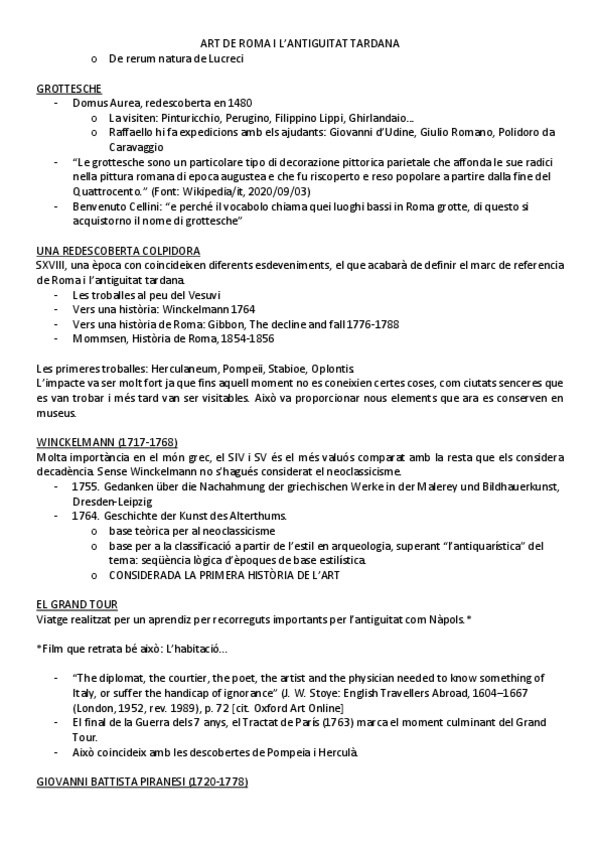 ART DE ROMA I L'ANTIGUITAT TARDANA
o De rerum natura de Lucreci

GROTTESCHE
- Domus Aurea, redescoberta en 1480
  o La visiten: Pinturicchio, Perugino, Filippino Lippi, Ghirlandaio...
  o Raffaello hi fa expedicions amb els ajudants: Giovanni d'Udine, Giulio Romano, Polidoro da Caravaggio
- "Le grottesche sono un particolare tipo di decorazione pittorica parietale che affonda le sue radici nella pittura romana di epoca augustea e che fu riscoperto e reso popolare a partire dalla fine del Quattrocento." (Font: Wikipedia/it, 2020/09/03)
- Benvenuto Cellini: "e perché il vocabolo chiama quei luoghi bassi in Roma grotte, di questo si acquistorno il nome di grottesche"

UNA REDESCOBERTA COLPIDORA
SXVIII, una època con coincideixen diferents esdeveniments, el que acabarà de definir el marc de referencia de Roma i l'antiguitat tardana.
- Les troballes al peu del Vesuvi
- Vers una història: Winckelmann 1764
- Vers una història de Roma: Gibbon, The decline and fall 1776-1788
- Mommsen, Història de Roma, 1854-1856

Les primeres troballes: Herculaneum, Pompeii, Stabioe, Oplontis.
L'impacte va ser molt fort ja que fins aquell moment no es coneixien certes coses, com ciutats senceres que es van trobar i més tard van ser visitables. Això va proporcionar nous elements que ara es conserven en museus.

WINCKELMANN (1717-1768)
Molta importància en el món grec, el SIV i SV és el més valuós comparat amb la resta que els considera decadència. Sense Winckelmann no s'hagués considerat el neoclassicisme.
- 1755. Gedanken über die Nachahmung der griechischen Werke in der Malerey und Bildhauerkunst, Dresden-Leipzig
- 1764. Geschichte der Kunst des Alterthums.
  o base teòrica per al neoclassicisme
  o base per a la classificació a partir de l'estil en arqueologia, superant "l'antiquarística" del tema: seqüència lògica d'èpoques de base estilística.
  o CONSIDERADA LA PRIMERA HISTÒRIA DE L'ART

EL GRAND TOUR
Viatge realitzat per un aprendiz per recorreguts importants per l'antiguitat com Nàpols.*

*Film que retrata bé això: L'habitació...

- "The diplomat, the courtier, the poet, the artist and the physician needed to know something of Italy, or suffer the handicap of ignorance" (J. W. Stoye: English Travellers Abroad, 1604–1667 (London, 1952, rev. 1989), p. 72 [cit. Oxford Art Online]
- El final de la Guerra dels 7 anys, el Tractat de París (1763) marca el moment culminant del Grand Tour.
- Això coincideix amb les descobertes de Pompeia i Herculà.

GIOVANNI BATTISTA PIRANESI (1720-1778)